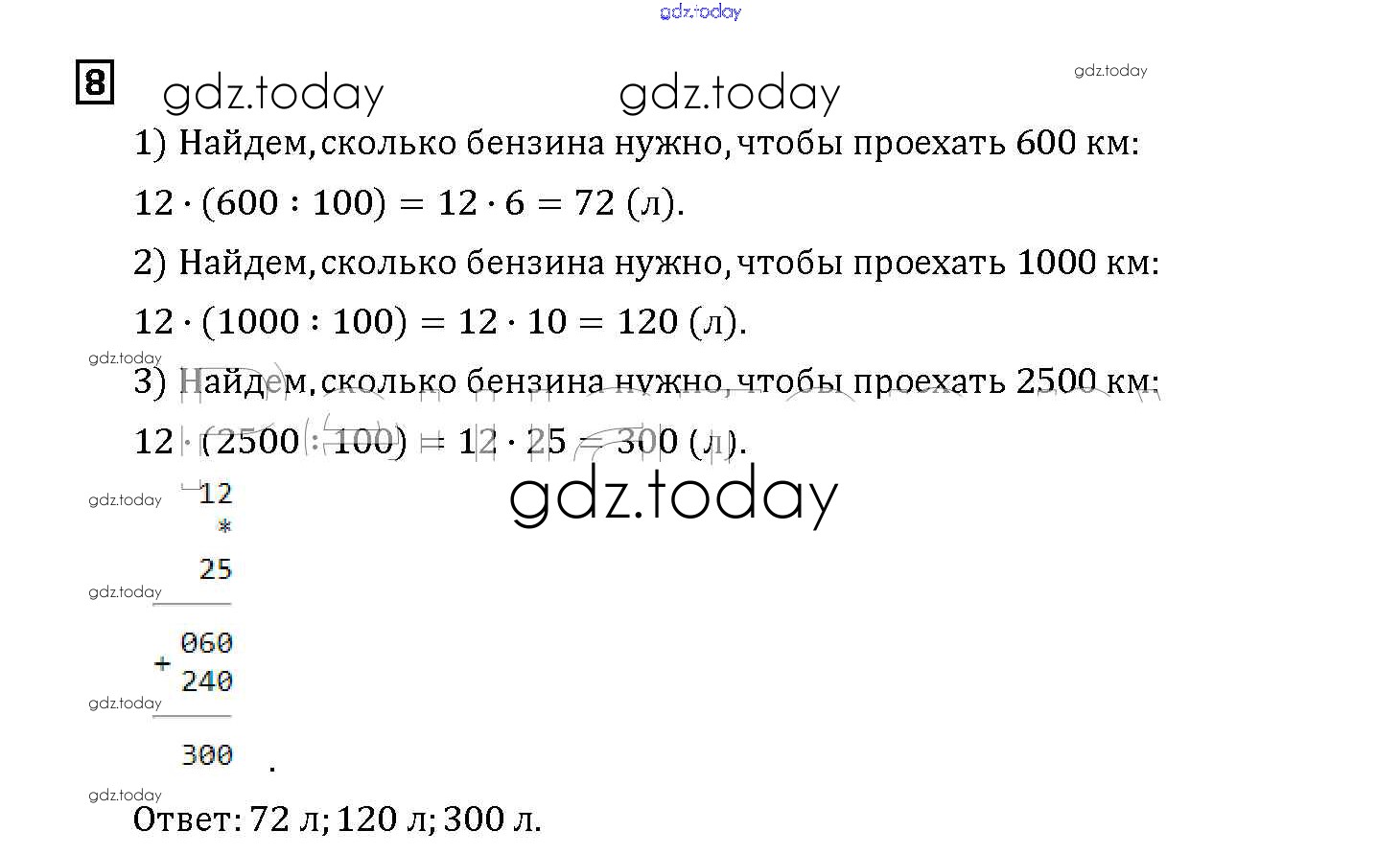 8

1) Найдем, сколько бензина нужно, чтобы проехать 600 км:

$12 \cdot (600 : 100) = 12 \cdot 6 = 72$ (л).

2) Найдем, сколько бензина нужно, чтобы проехать 1000 км:

$12 \cdot (1000 : 100) = 12 \cdot 10 = 120$ (л).

3) Найдем, сколько бензина нужно, чтобы проехать 2500 км:

$12 \cdot (2500 : 100) = 12 \cdot 25 = 300$ (л).

12
*
25

060
+ 240

300 .

Ответ: 72 л; 120 л; 300 л.

gdz.today